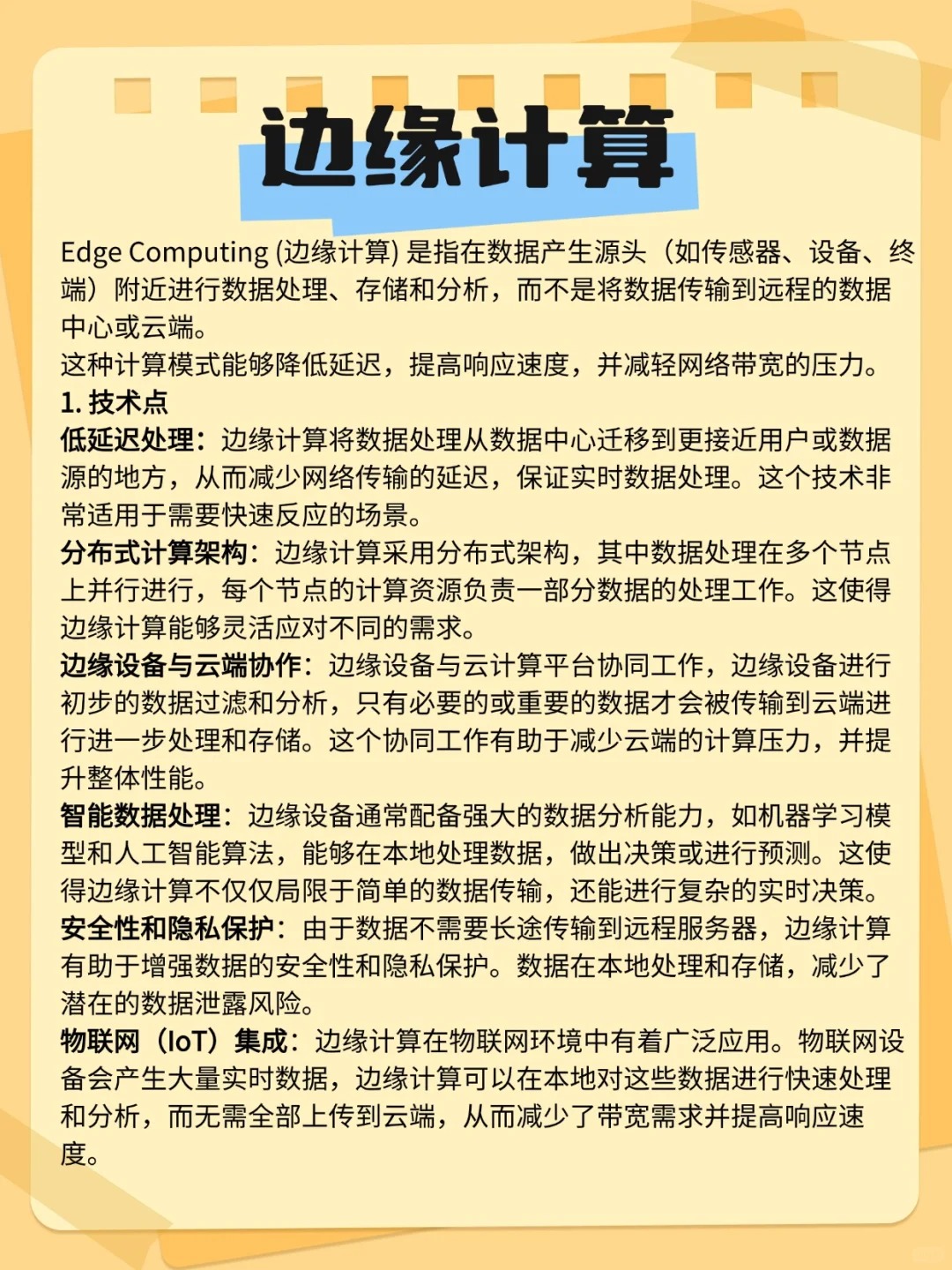 边缘计算

Edge Computing (边缘计算) 是指在数据产生源头（如传感器、设备、终端）附近进行数据处理、存储和分析，而不是将数据传输到远程的数据中心或云端。
这种计算模式能够降低延迟，提高响应速度，并减轻网络带宽的压力。
1. 技术点
低延迟处理：边缘计算将数据处理从数据中心迁移到更接近用户或数据源的地方，从而减少网络传输的延迟，保证实时数据处理。这个技术非常适用于需要快速反应的场景。
分布式计算架构：边缘计算采用分布式架构，其中数据处理在多个节点上并行进行，每个节点的计算资源负责一部分数据的处理工作。这使得边缘计算能够灵活应对不同的需求。
边缘设备与云端协作：边缘设备与云计算平台协同工作，边缘设备进行初步的数据过滤和分析，只有必要的或重要的数据才会被传输到云端进行进一步处理和存储。这个协同工作有助于减少云端的计算压力，并提升整体性能。
智能数据处理：边缘设备通常配备强大的数据分析能力，如机器学习模型和人工智能算法，能够在本地处理数据，做出决策或进行预测。这使得边缘计算不仅仅局限于简单的数据传输，还能进行复杂的实时决策。
安全性和隐私保护：由于数据不需要长途传输到远程服务器，边缘计算有助于增强数据的安全性和隐私保护。数据在本地处理和存储，减少了潜在的数据泄露风险。
物联网（IoT）集成：边缘计算在物联网环境中有着广泛应用。物联网设备会产生大量实时数据，边缘计算可以在本地对这些数据进行快速处理和分析，而无需全部上传到云端，从而减少了带宽需求并提高响应速度。